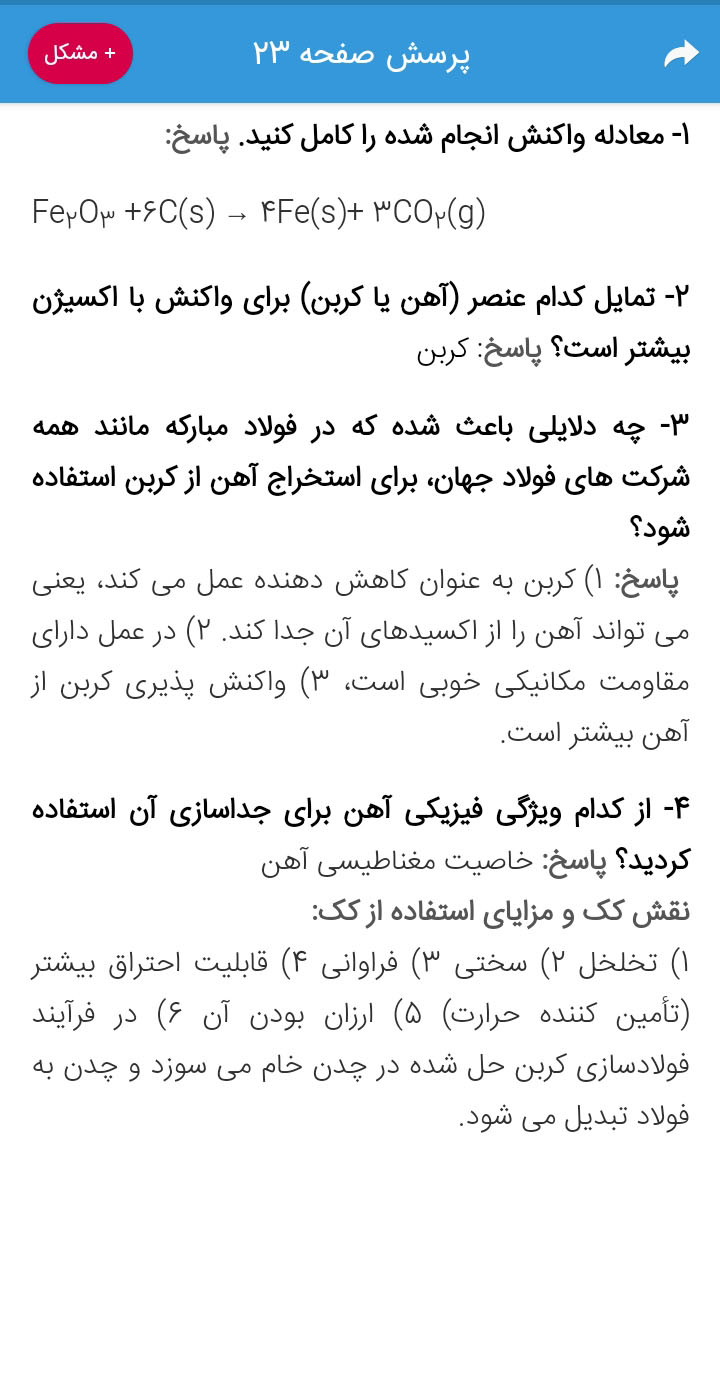 + مشکل
پرسش صفحه ۲۳

۱- معادله واکنش انجام شده را کامل کنید. پاسخ:

$Fe_۲O_۳ + ۶C(s) \rightarrow ۴Fe(s) + ۳CO_۲(g)$

۲- تمایل کدام عنصر (آهن یا کربن) برای واکنش با اکسیژن بیشتر است؟ پاسخ: کربن

۳- چه دلایلی باعث شده که در فولاد مبارکه مانند همه شرکت های فولاد جهان، برای استخراج آهن از کربن استفاده شود؟
پاسخ: ۱) کربن به عنوان کاهش دهنده عمل می کند، یعنی می تواند آهن را از اکسیدهای آن جدا کند. ۲) در عمل دارای مقاومت مکانیکی خوبی است، ۳) واکنش پذیری کربن از آهن بیشتر است.

۴- از کدام ویژگی فیزیکی آهن برای جداسازی آن استفاده کردید؟ پاسخ: خاصیت مغناطیسی آهن
نقش کک و مزایای استفاده از کک:
۱) تخلخل ۲) سختی ۳) فراوانی ۴) قابلیت احتراق بیشتر (تأمین کننده حرارت) ۵) ارزان بودن آن ۶) در فرآیند فولادسازی کربن حل شده در چدن خام می سوزد و چدن به فولاد تبدیل می شود.